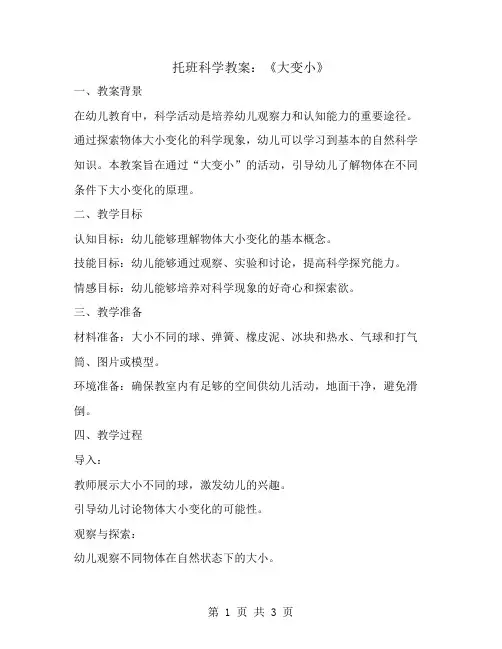 托班科学教案：《大变小》

一、教案背景

在幼儿教育中，科学活动是培养幼儿观察力和认知能力的重要途径。通过探索物体大小变化的科学现象，幼儿可以学习到基本的自然科学知识。本教案旨在通过“大变小”的活动，引导幼儿了解物体在不同条件下大小变化的原理。

二、教学目标

认知目标：幼儿能够理解物体大小变化的基本概念。

技能目标：幼儿能够通过观察、实验和讨论，提高科学探究能力。

情感目标：幼儿能够培养对科学现象的好奇心和探索欲。

三、教学准备

材料准备：大小不同的球、弹簧、橡皮泥、冰块和热水、气球和打气筒、图片或模型。

环境准备：确保教室内有足够的空间供幼儿活动，地面干净，避免滑倒。

四、教学过程

导入：

教师展示大小不同的球，激发幼儿的兴趣。

引导幼儿讨论物体大小变化的可能性。

观察与探索：

幼儿观察不同物体在自然状态下的大小。

第 1 页 共 3 页